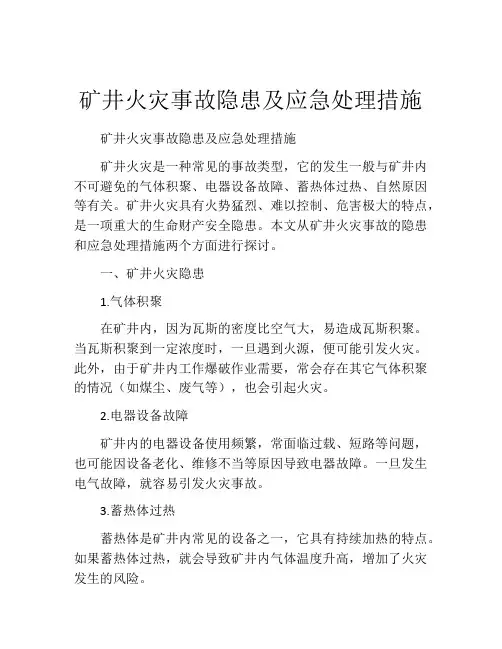 矿井火灾事故隐患及应急处理措施

矿井火灾事故隐患及应急处理措施

矿井火灾是一种常见的事故类型，它的发生一般与矿井内不可避免的气体积聚、电器设备故障、蓄热体过热、自然原因等有关。矿井火灾具有火势猛烈、难以控制、危害极大的特点，是一项重大的生命财产安全隐患。本文从矿井火灾事故的隐患和应急处理措施两个方面进行探讨。

一、矿井火灾隐患

1.气体积聚

在矿井内，因为瓦斯的密度比空气大，易造成瓦斯积聚。当瓦斯积聚到一定浓度时，一旦遇到火源，便可能引发火灾。此外，由于矿井内工作爆破作业需要，常会存在其它气体积聚的情况（如煤尘、废气等），也会引起火灾。

2.电器设备故障

矿井内的电器设备使用频繁，常面临过载、短路等问题，也可能因设备老化、维修不当等原因导致电器故障。一旦发生电气故障，就容易引发火灾事故。

3.蓄热体过热

蓄热体是矿井内常见的设备之一，它具有持续加热的特点。如果蓄热体过热，就会导致矿井内气体温度升高，增加了火灾发生的风险。